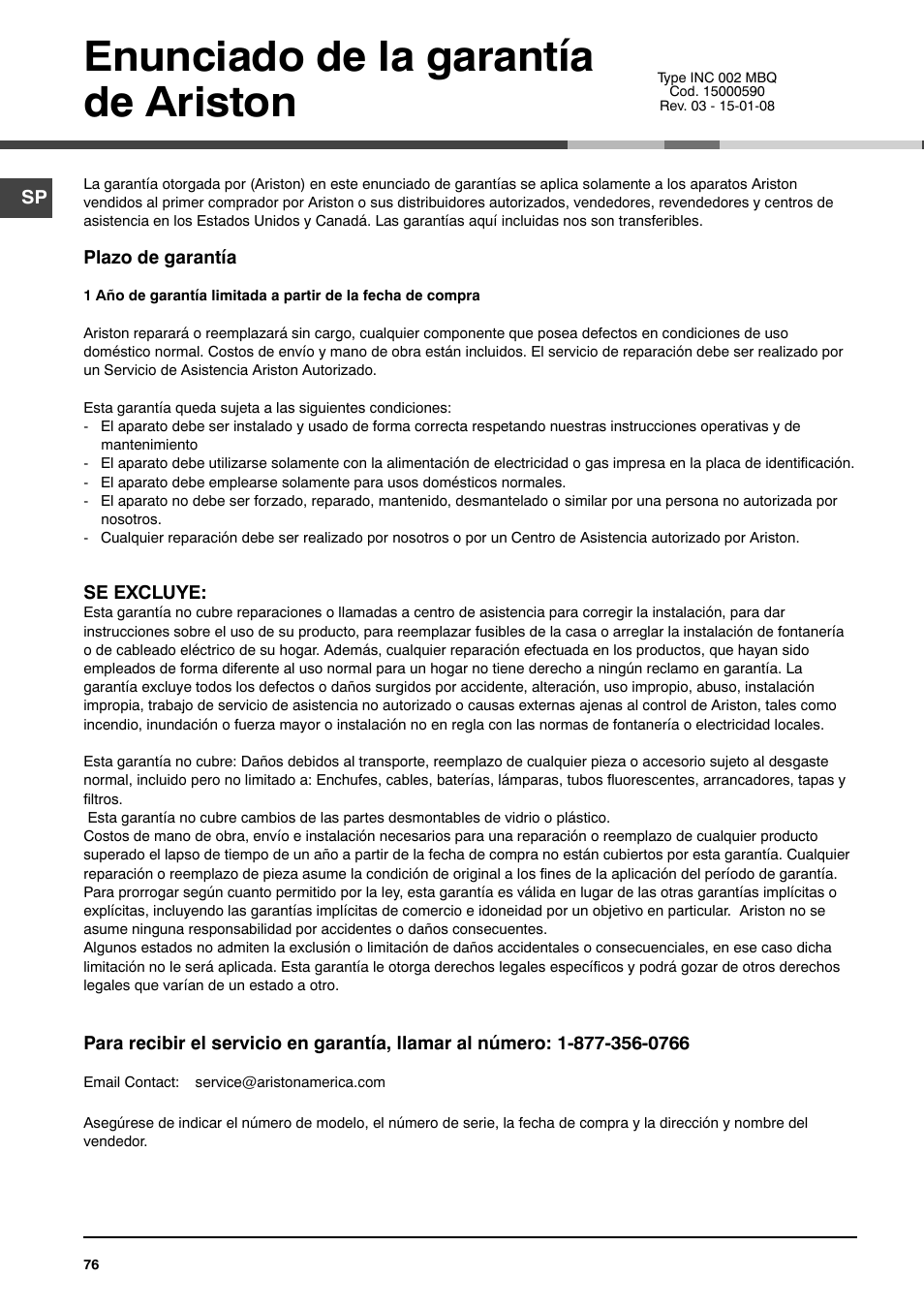 Enunciado de la garantía de Ariston

Type INC 002 MBQ
Cod. 15000590
Rev. 03 - 15-01-08

SP

La garantía otorgada por (Ariston) en este enunciado de garantías se aplica solamente a los aparatos Ariston vendidos al primer comprador por Ariston o sus distribuidores autorizados, vendedores, revendedores y centros de asistencia en los Estados Unidos y Canadá. Las garantías aquí incluidas nos son transferibles.

Plazo de garantía

1 Año de garantía limitada a partir de la fecha de compra

Ariston reparará o reemplazará sin cargo, cualquier componente que posea defectos en condiciones de uso doméstico normal. Costos de envío y mano de obra están incluidos. El servicio de reparación debe ser realizado por un Servicio de Asistencia Ariston Autorizado.

Esta garantía queda sujeta a las siguientes condiciones:
- El aparato debe ser instalado y usado de forma correcta respetando nuestras instrucciones operativas y de mantenimiento
- El aparato debe utilizarse solamente con la alimentación de electricidad o gas impresa en la placa de identificación.
- El aparato debe emplearse solamente para usos domésticos normales.
- El aparato no debe ser forzado, reparado, mantenido, desmantelado o similar por una persona no autorizada por nosotros.
- Cualquier reparación debe ser realizado por nosotros o por un Centro de Asistencia autorizado por Ariston.

SE EXCLUYE:
Esta garantía no cubre reparaciones o llamadas a centro de asistencia para corregir la instalación, para dar instrucciones sobre el uso de su producto, para reemplazar fusibles de la casa o arreglar la instalación de fontanería o de cableado eléctrico de su hogar. Además, cualquier reparación efectuada en los productos, que hayan sido empleados de forma diferente al uso normal para un hogar no tiene derecho a ningún reclamo en garantía. La garantía excluye todos los defectos o daños surgidos por accidente, alteración, uso impropio, abuso, instalación impropia, trabajo de servicio de asistencia no autorizado o causas externas ajenas al control de Ariston, tales como incendio, inundación o fuerza mayor o instalación no en regla con las normas de fontanería o electricidad locales.

Esta garantía no cubre: Daños debidos al transporte, reemplazo de cualquier pieza o accesorio sujeto al desgaste normal, incluido pero no limitado a: Enchufes, cables, baterías, lámparas, tubos fluorescentes, arrancadores, tapas y filtros.
Esta garantía no cubre cambios de las partes desmontables de vidrio o plástico.
Costos de mano de obra, envío e instalación necesarios para una reparación o reemplazo de cualquier producto superado el lapso de tiempo de un año a partir de la fecha de compra no están cubiertos por esta garantía. Cualquier reparación o reemplazo de pieza asume la condición de original a los fines de la aplicación del período de garantía. Para prorrogar según cuanto permitido por la ley, esta garantía es válida en lugar de las otras garantías implícitas o explícitas, incluyendo las garantías implícitas de comercio e idoneidad por un objetivo en particular. Ariston no se asume ninguna responsabilidad por accidentes o daños consecuentes.
Algunos estados no admiten la exclusión o limitación de daños accidentales o consecuenciales, en ese caso dicha limitación no le será aplicada. Esta garantía le otorga derechos legales específicos y podrá gozar de otros derechos legales que varían de un estado a otro.

Para recibir el servicio en garantía, llamar al número: 1-877-356-0766

Email Contact: service@aristonamerica.com

Asegúrese de indicar el número de modelo, el número de serie, la fecha de compra y la dirección y nombre del vendedor.

76